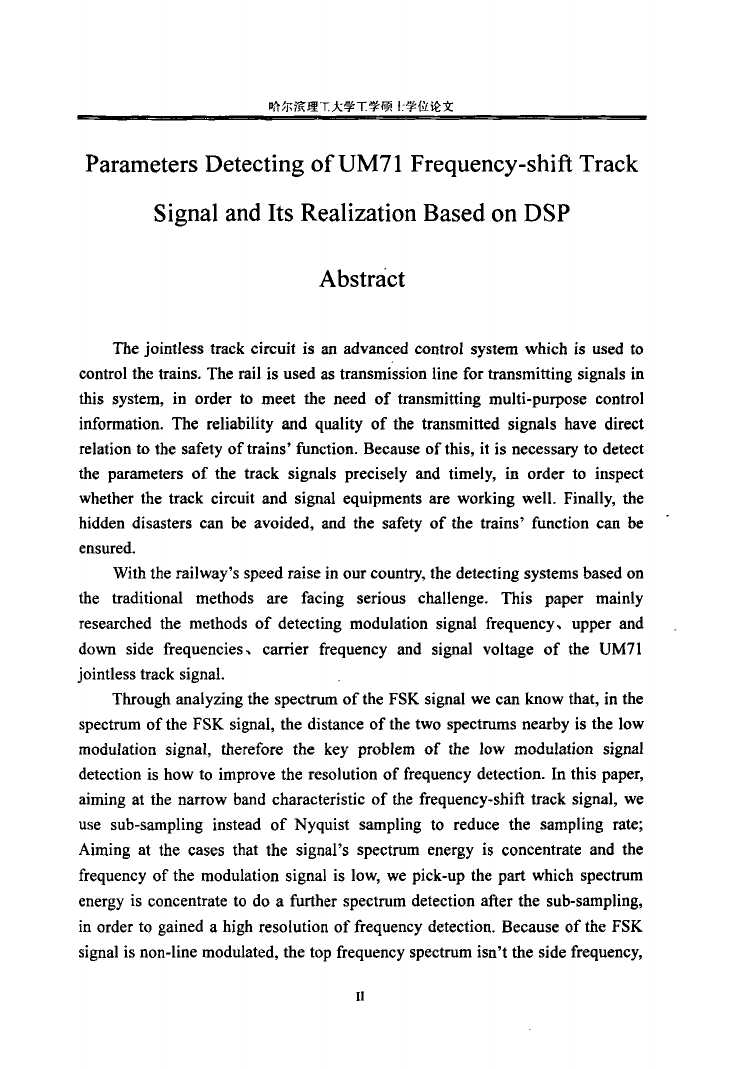 哈尔滨理工大学工学硕士学位论文

Parameters Detecting of UM71 Frequency-shift Track Signal and Its Realization Based on DSP

Abstract

The jointless track circuit is an advanced control system which is used to control the trains. The rail is used as transmission line for transmitting signals in this system, in order to meet the need of transmitting multi-purpose control information. The reliability and quality of the transmitted signals have direct relation to the safety of trains' function. Because of this, it is necessary to detect the parameters of the track signals precisely and timely, in order to inspect whether the track circuit and signal equipments are working well. Finally, the hidden disasters can be avoided, and the safety of the trains' function can be ensured.

With the railway's speed raise in our country, the detecting systems based on the traditional methods are facing serious challenge. This paper mainly researched the methods of detecting modulation signal frequency、upper and down side frequencies、carrier frequency and signal voltage of the UM71 jointless track signal.

Through analyzing the spectrum of the FSK signal we can know that, in the spectrum of the FSK signal, the distance of the two spectrums nearby is the low modulation signal, therefore the key problem of the low modulation signal detection is how to improve the resolution of frequency detection. In this paper, aiming at the narrow band characteristic of the frequency-shift track signal, we use sub-sampling instead of Nyquist sampling to reduce the sampling rate; Aiming at the cases that the signal's spectrum energy is concentrate and the frequency of the modulation signal is low, we pick-up the part which spectrum energy is concentrate to do a further spectrum detection after the sub-sampling, in order to gained a high resolution of frequency detection. Because of the FSK signal is non-line modulated, the top frequency spectrum isn't the side frequency,

II